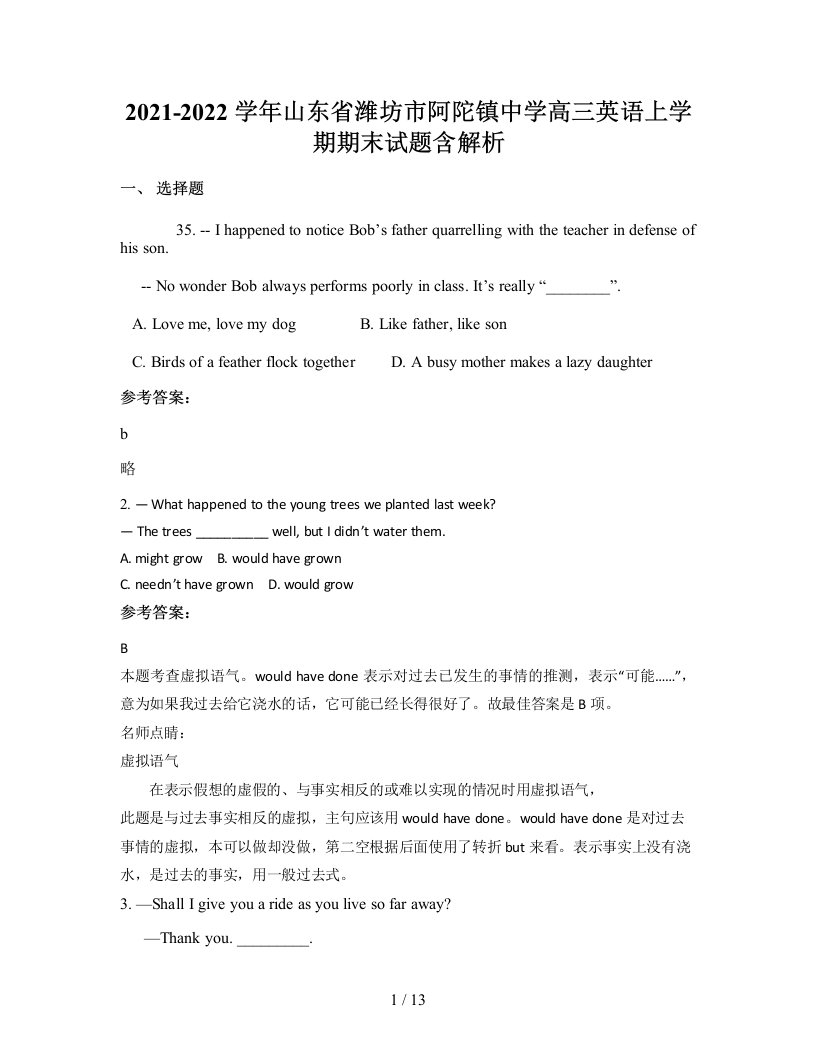 2021-2022 学年山东省潍坊市阿陀镇中学高三英语上学期期末试题含解析

一、 选择题

35. -- I happened to notice Bob’s father quarrelling with the teacher in defense of his son.

-- No wonder Bob always performs poorly in class. It’s really “________”.

A. Love me, love my dog B. Like father, like son

C. Birds of a feather flock together D. A busy mother makes a lazy daughter

参考答案：

b

略

2. — What happened to the young trees we planted last week?

— The trees __________ well, but I didn’t water them.

A. might grow B. would have grown

C. needn’t have grown D. would grow

参考答案：

B

本题考查虚拟语气。would have done 表示对过去已发生的事情的推测，表示“可能……”，意为如果我过去给它浇水的话，它可能已经长得很好了。故最佳答案是 B 项。

名师点睛：

虚拟语气

在表示假想的虚假的、与事实相反的或难以实现的情况时用虚拟语气，

此题是与过去事实相反的虚拟，主句应该用 would have done。would have done 是对过去事情的虚拟，本可以做却没做，第二空根据后面使用了转折 but 来看。表示事实上没有浇水，是过去的事实，用一般过去式。

3. —Shall I give you a ride as you live so far away?

—Thank you. _________.

1 / 13